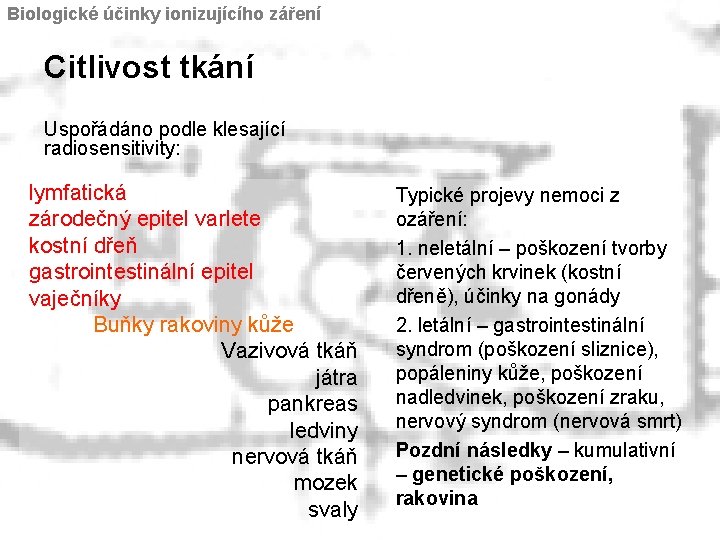 Biologické účinky ionizujícího záření

Citlivost tkání

Uspořádáno podle klesající radiosensitivity:

lymfatická
zárodečný epitel varlete
kostní dřeň
gastrointestinální epitel
vaječníky
Buňky rakoviny kůže
Vazivová tkáň
játra
pankreas
ledviny
nervová tkáň
mozek
svaly

Typické projevy nemoci z ozáření:

1. neletální – poškození tvorby červených krvinek (kostní dřeně), účinky na gonády

2. letální – gastrointestinální syndrom (poškození sliznice), popáleniny kůže, poškození nadledvinek, poškození zraku, nervový syndrom (nervová smrt)

Pozdní následky – kumulativní – genetické poškození, rakovina